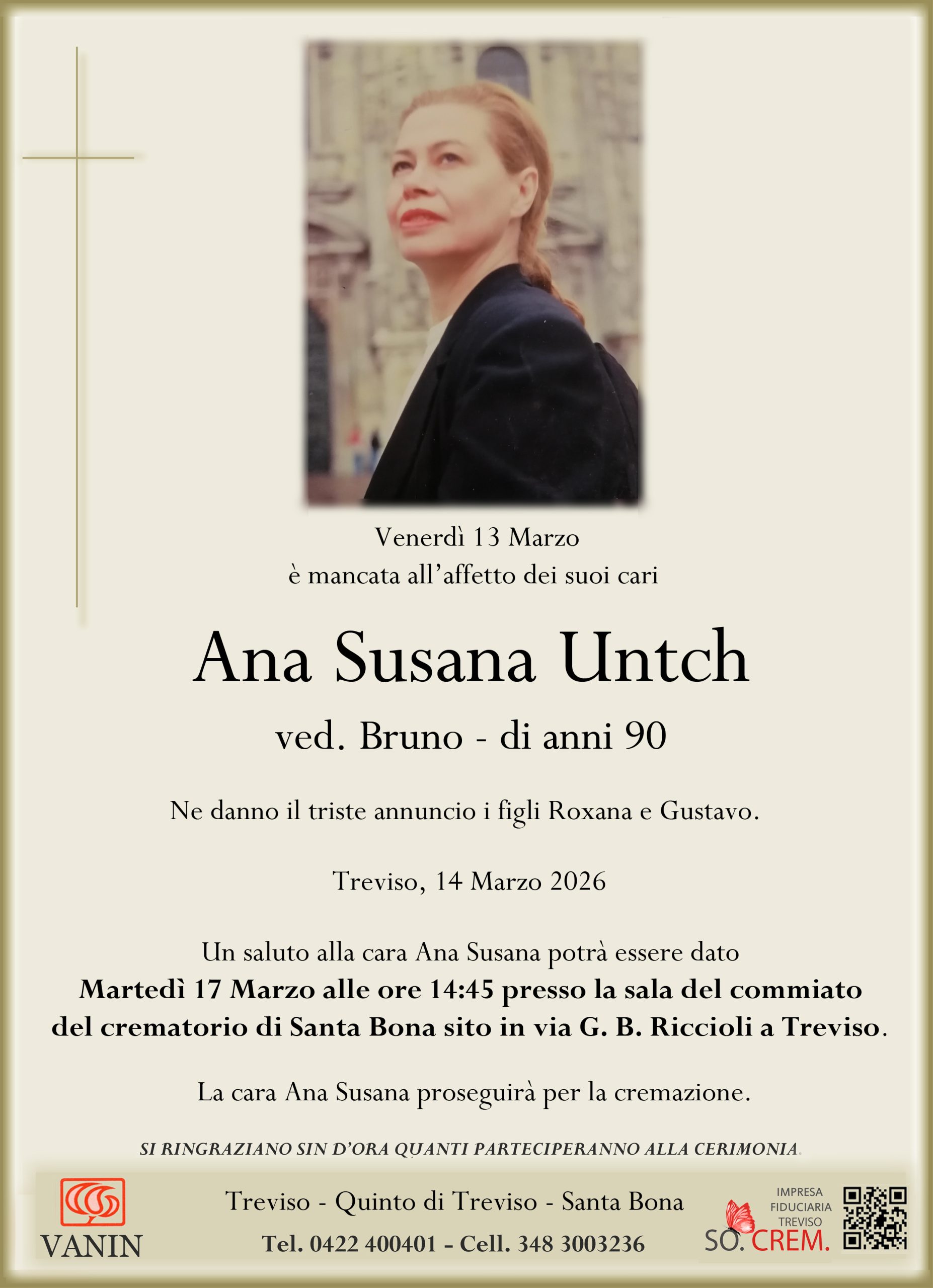 Venerdì 13 Marzo
è mancata all'affetto dei suoi cari

Ana Susana Untch

ved. Bruno - di anni 90

Ne danno il triste annuncio i figli Roxana e Gustavo.

Treviso, 14 Marzo 2026

Un saluto alla cara Ana Susana potrà essere dato Martedì 17 Marzo alle ore 14:45 presso la sala del commiato del crematorio di Santa Bona sito in via G. B. Riccioli a Treviso.

La cara Ana Susana proseguirà per la cremazione.

SI RINGRAZIANO SIN D'ORA QUANTI PARTECIPERANNO ALLA CERIMONIA.

VANIN

Treviso - Quinto di Treviso - Santa Bona
Tel. 0422 400401 - Cell. 348 3003236

IMPRESA
FIDUCIARIA
TREVISO
SO. CREM.